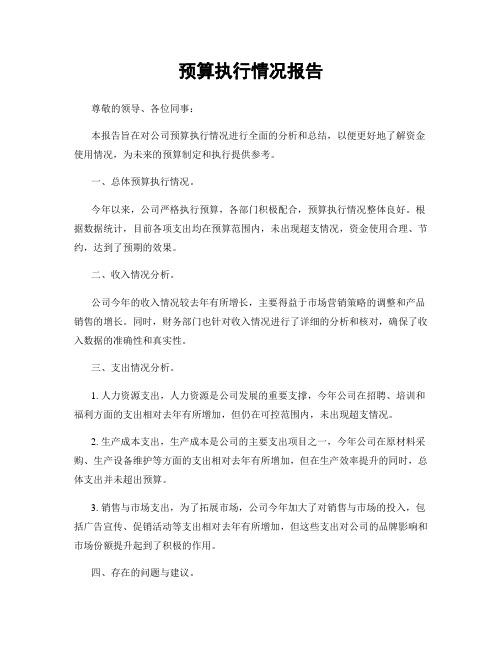 预算执行情况报告

尊敬的领导、各位同事：

本报告旨在对公司预算执行情况进行全面的分析和总结，以便更好地了解资金使用情况，为未来的预算制定和执行提供参考。

一、总体预算执行情况。

今年以来，公司严格执行预算，各部门积极配合，预算执行情况整体良好。根据数据统计，目前各项支出均在预算范围内，未出现超支情况，资金使用合理、节约，达到了预期的效果。

二、收入情况分析。

公司今年的收入情况较去年有所增长，主要得益于市场营销策略的调整和产品销售的增长。同时，财务部门也针对收入情况进行了详细的分析和核对，确保了收入数据的准确性和真实性。

三、支出情况分析。

1. 人力资源支出，人力资源是公司发展的重要支撑，今年公司在招聘、培训和福利方面的支出相对去年有所增加，但仍在可控范围内，未出现超支情况。

2. 生产成本支出，生产成本是公司的主要支出项目之一，今年公司在原材料采购、生产设备维护等方面的支出相对去年有所增加，但在生产效率提升的同时，总体支出并未超出预算。

3. 销售与市场支出，为了拓展市场，公司今年加大了对销售与市场的投入，包括广告宣传、促销活动等支出相对去年有所增加，但这些支出对公司的品牌影响和市场份额提升起到了积极的作用。

四、存在的问题与建议。